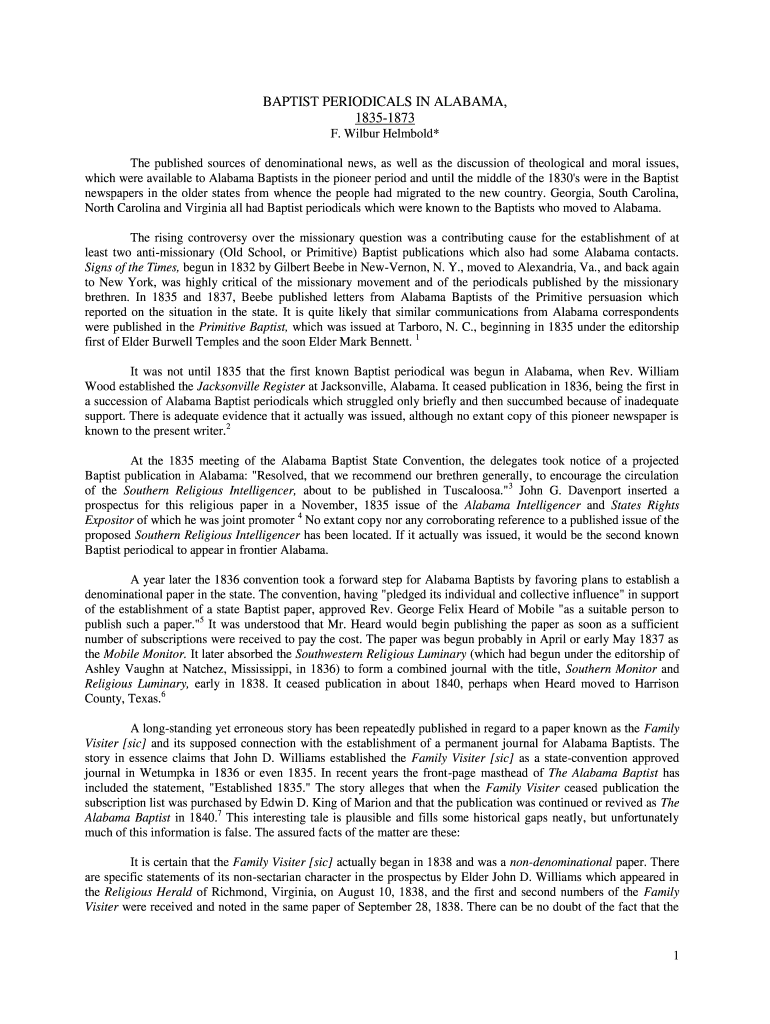 BAPTIST PERIODICALS IN ALABAMA,
1835-1873
F. Wilbur Helmbold*

The published sources of denominational news, as well as the discussion of theological and moral issues, which were available to Alabama Baptists in the pioneer period and until the middle of the 1830's were in the Baptist newspapers in the older states from whence the people had migrated to the new country. Georgia, South Carolina, North Carolina and Virginia all had Baptist periodicals which were known to the Baptists who moved to Alabama.

The rising controversy over the missionary question was a contributing cause for the establishment of at least two anti-missionary (Old School, or Primitive) Baptist publications which also had some Alabama contacts. Signs of the Times, begun in 1832 by Gilbert Beebe in New-Vernon, N. Y., moved to Alexandria, Va., and back again to New York, was highly critical of the missionary movement and of the periodicals published by the missionary brethren. In 1835 and 1837, Beebe published letters from Alabama Baptists of the Primitive persuasion which reported on the situation in the state. It is quite likely that similar communications from Alabama correspondents were published in the Primitive Baptist, which was issued at Tarboro, N. C., beginning in 1835 under the editorship first of Elder Burwell Temples and the soon Elder Mark Bennett. $^1$

It was not until 1835 that the first known Baptist periodical was begun in Alabama, when Rev. William Wood established the Jacksonville Register at Jacksonville, Alabama. It ceased publication in 1836, being the first in a succession of Alabama Baptist periodicals which struggled only briefly and then succumbed because of inadequate support. There is adequate evidence that it actually was issued, although no extant copy of this pioneer newspaper is known to the present writer.$^2$

At the 1835 meeting of the Alabama Baptist State Convention, the delegates took notice of a projected Baptist publication in Alabama: "Resolved, that we recommend our brethren generally, to encourage the circulation of the Southern Religious Intelligencer, about to be published in Tuscaloosa."$^3$ John G. Davenport inserted a prospectus for this religious paper in a November, 1835 issue of the Alabama Intelligencer and States Rights Expositor of which he was joint promoter $^4$ No extant copy nor any corroborating reference to a published issue of the proposed Southern Religious Intelligencer has been located. If it actually was issued, it would be the second known Baptist periodical to appear in frontier Alabama.

A year later the 1836 convention took a forward step for Alabama Baptists by favoring plans to establish a denominational paper in the state. The convention, having "pledged its individual and collective influence" in support of the establishment of a state Baptist paper, approved Rev. George Felix Heard of Mobile "as a suitable person to publish such a paper."$^5$ It was understood that Mr. Heard would begin publishing the paper as soon as a sufficient number of subscriptions were received to pay the cost. The paper was begun probably in April or early May 1837 as the Mobile Monitor. It later absorbed the Southwestern Religious Luminary (which had begun under the editorship of Ashley Vaughn at Natchez, Mississippi, in 1836) to form a combined journal with the title, Southern Monitor and Religious Luminary, early in 1838. It ceased publication in about 1840, perhaps when Heard moved to Harrison County, Texas.$^6$

A long-standing yet erroneous story has been repeatedly published in regard to a paper known as the Family Visiter [sic] and its supposed connection with the establishment of a permanent journal for Alabama Baptists. The story in essence claims that John D. Williams established the Family Visiter [sic] as a state-convention approved journal in Wetumpka in 1836 or even 1835. In recent years the front-page masthead of The Alabama Baptist has included the statement, "Established 1835." The story alleges that when the Family Visiter ceased publication the subscription list was purchased by Edwin D. King of Marion and that the publication was continued or revived as The Alabama Baptist in 1840.$^7$ This interesting tale is plausible and fills some historical gaps neatly, but unfortunately much of this information is false. The assured facts of the matter are these:

It is certain that the Family Visiter [sic] actually began in 1838 and was a non-denominational paper. There are specific statements of its non-sectarian character in the prospectus by Elder John D. Williams which appeared in the Religious Herald of Richmond, Virginia, on August 10, 1838, and the first and second numbers of the Family Visiter were received and noted in the same paper of September 28, 1838. There can be no doubt of the fact that the

1